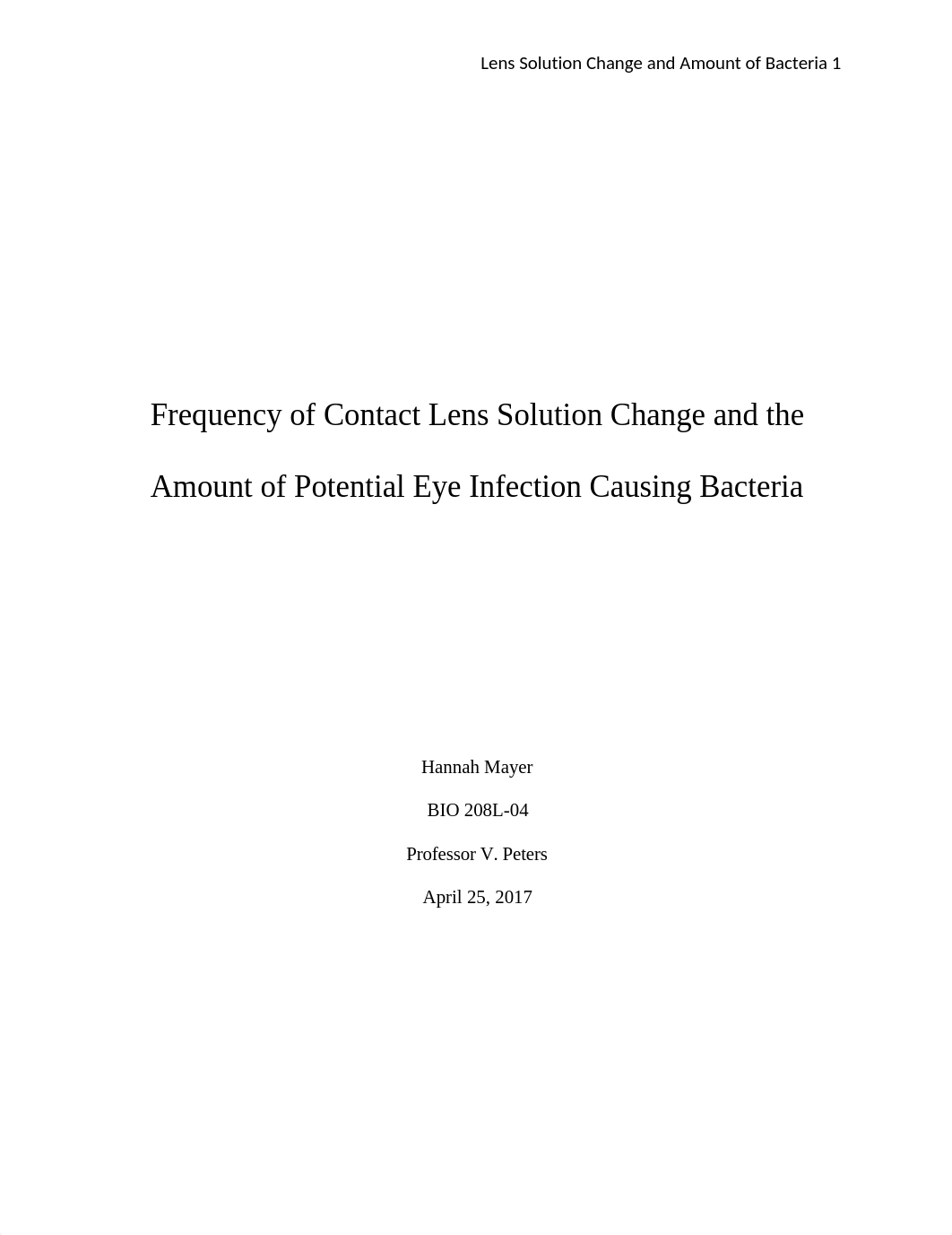 Lens Solution Change and Amount of Bacteria 1

Frequency of Contact Lens Solution Change and the Amount of Potential Eye Infection Causing Bacteria

Hannah Mayer

BIO 208L-04

Professor V. Peters

April 25, 2017